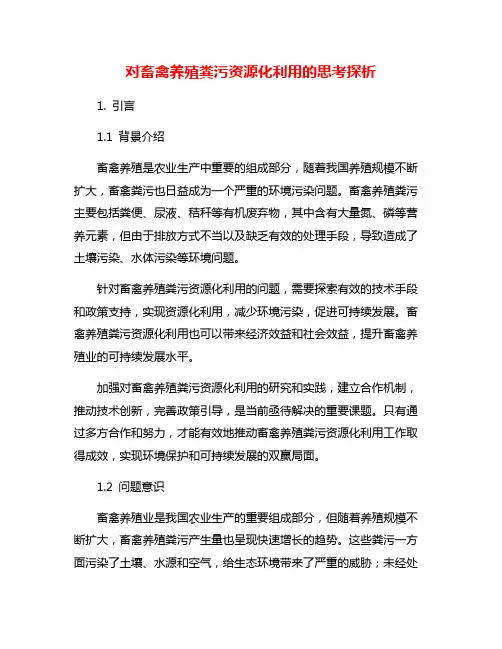 对畜禽养殖粪污资源化利用的思考探析

1. 引言

1.1 背景介绍

畜禽养殖是农业生产中重要的组成部分，随着我国养殖规模不断扩大，畜禽粪污也日益成为一个严重的环境污染问题。畜禽养殖粪污主要包括粪便、尿液、秸秆等有机废弃物，其中含有大量氮、磷等营养元素，但由于排放方式不当以及缺乏有效的处理手段，导致造成了土壤污染、水体污染等环境问题。

针对畜禽养殖粪污资源化利用的问题，需要探索有效的技术手段和政策支持，实现资源化利用，减少环境污染，促进可持续发展。畜禽养殖粪污资源化利用也可以带来经济效益和社会效益，提升畜禽养殖业的可持续发展水平。

加强对畜禽养殖粪污资源化利用的研究和实践，建立合作机制，推动技术创新，完善政策引导，是当前亟待解决的重要课题。只有通过多方合作和努力，才能有效地推动畜禽养殖粪污资源化利用工作取得成效，实现环境保护和可持续发展的双赢局面。

1.2 问题意识

畜禽养殖业是我国农业生产的重要组成部分，但随着养殖规模不断扩大，畜禽养殖粪污产生量也呈现快速增长的趋势。这些粪污一方面污染了土壤、水源和空气，给生态环境带来了严重的威胁；未经处